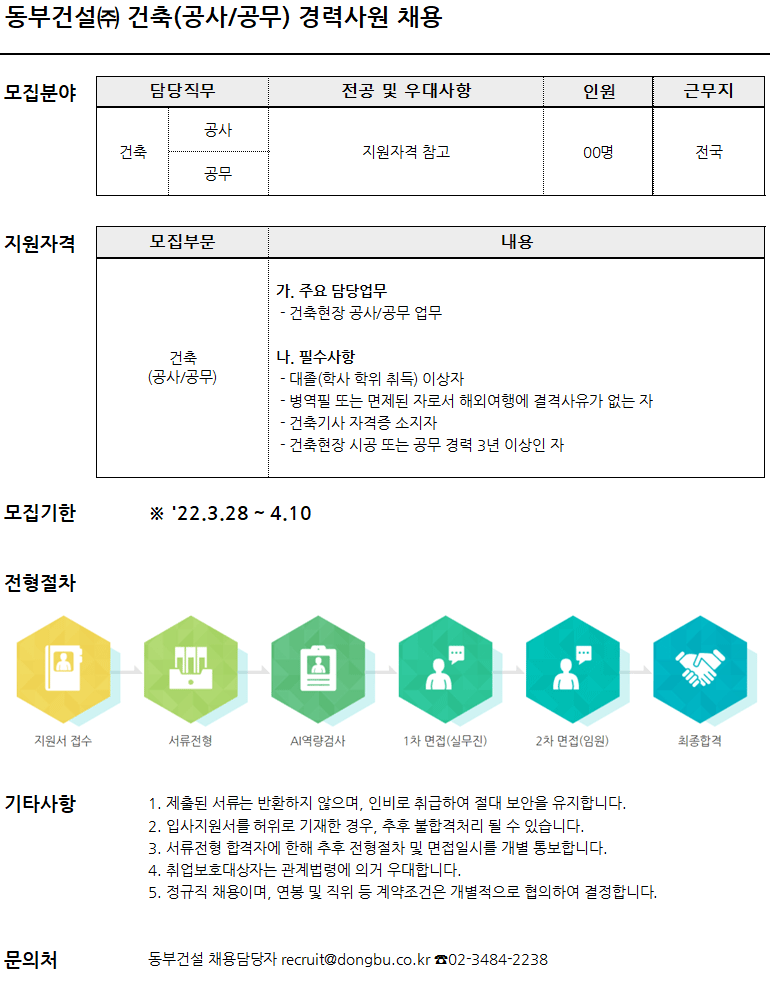 동부건설㈜ 건축(공사/공무) 경력사원 채용

모집분야

| 담당직무 | | 전공 및 우대사항 | 인원 | 근무지 |
|---|---|---|---|---|
| 건축 | 공사 | 지원자격 참고 | 00명 | 전국 |
| | 공무 | | | |

지원자격

| 모집부문 | 내용 |
|---|---|
| 건축 (공사/공무) | 가. 주요 담당업무 - 건축현장 공사/공무 업무 나. 필수사항 - 대졸(학사 학위 취득) 이상자 - 병역필 또는 면제된 자로서 해외여행에 결격사유가 없는 자 - 건축기사 자격증 소지자 - 건축현장 시공 또는 공무 경력 3년 이상인 자 |

모집기한

※ '22.3.28 ~ 4.10

전형절차

지원서 접수
서류전형
AI역량검사
1차 면접(실무진)
2차 면접(임원)
최종합격

기타사항

1. 제출된 서류는 반환하지 않으며, 인비로 취급하여 절대 보안을 유지합니다.
2. 입사지원서를 허위로 기재한 경우, 추후 불합격처리 될 수 있습니다.
3. 서류전형 합격자에 한해 추후 전형절차 및 면접일시를 개별 통보합니다.
4. 취업보호대상자는 관계법령에 의거 우대합니다.
5. 정규직 채용이며, 연봉 및 직위 등 계약조건은 개별적으로 협의하여 결정합니다.

문의처

동부건설 채용담당자 recruit@dongbu.co.kr ☎02-3484-2238